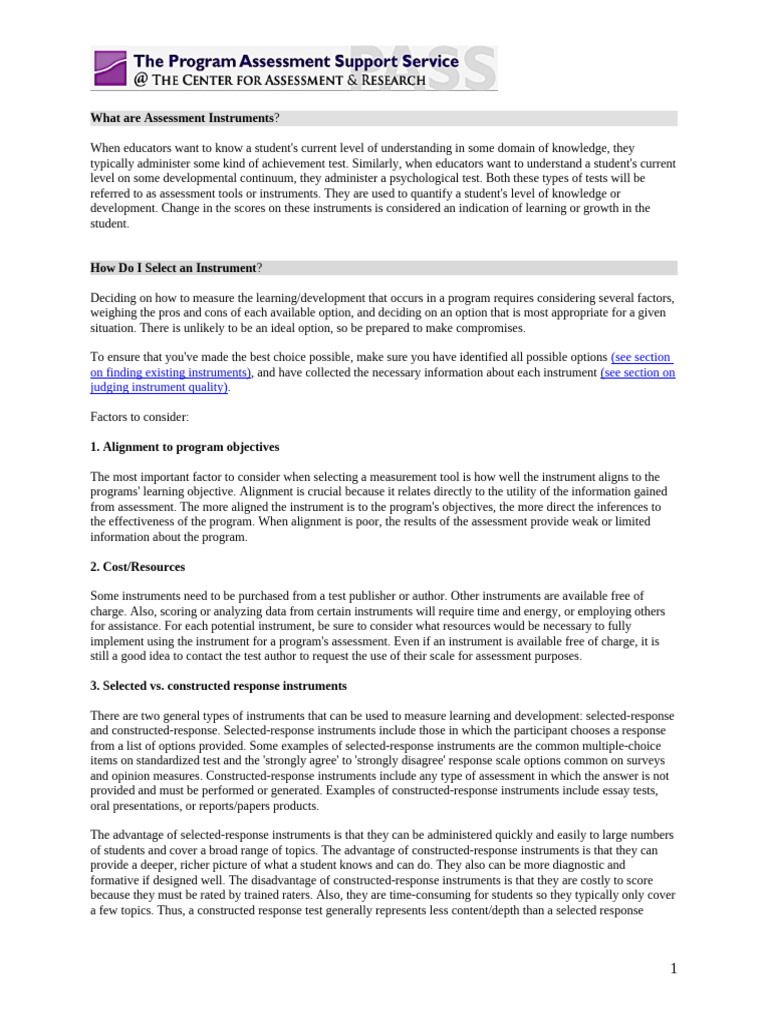 The Program Assessment Support Service
@ THE CENTER FOR ASSESSMENT & RESEARCH

PASS

What are Assessment Instruments?

When educators want to know a student's current level of understanding in some domain of knowledge, they typically administer some kind of achievement test. Similarly, when educators want to understand a student's current level on some developmental continuum, they administer a psychological test. Both these types of tests will be referred to as assessment tools or instruments. They are used to quantify a student's level of knowledge or development. Change in the scores on these instruments is considered an indication of learning or growth in the student.

How Do I Select an Instrument?

Deciding on how to measure the learning/development that occurs in a program requires considering several factors, weighing the pros and cons of each available option, and deciding on an option that is most appropriate for a given situation. There is unlikely to be an ideal option, so be prepared to make compromises.

To ensure that you've made the best choice possible, make sure you have identified all possible options (see section on finding existing instruments), and have collected the necessary information about each instrument (see section on judging instrument quality).

Factors to consider:

1. Alignment to program objectives

The most important factor to consider when selecting a measurement tool is how well the instrument aligns to the programs' learning objective. Alignment is crucial because it relates directly to the utility of the information gained from assessment. The more aligned the instrument is to the program's objectives, the more direct the inferences to the effectiveness of the program. When alignment is poor, the results of the assessment provide weak or limited information about the program.

2. Cost/Resources

Some instruments need to be purchased from a test publisher or author. Other instruments are available free of charge. Also, scoring or analyzing data from certain instruments will require time and energy, or employing others for assistance. For each potential instrument, be sure to consider what resources would be necessary to fully implement using the instrument for a program's assessment. Even if an instrument is available free of charge, it is still a good idea to contact the test author to request the use of their scale for assessment purposes.

3. Selected vs. constructed response instruments

There are two general types of instruments that can be used to measure learning and development: selected-response and constructed-response. Selected-response instruments include those in which the participant chooses a response from a list of options provided. Some examples of selected-response instruments are the common multiple-choice items on standardized test and the 'strongly agree' to 'strongly disagree' response scale options common on surveys and opinion measures. Constructed-response instruments include any type of assessment in which the answer is not provided and must be performed or generated. Examples of constructed-response instruments include essay tests, oral presentations, or reports/papers products.

The advantage of selected-response instruments is that they can be administered quickly and easily to large numbers of students and cover a broad range of topics. The advantage of constructed-response instruments is that they can provide a deeper, richer picture of what a student knows and can do. They also can be more diagnostic and formative if designed well. The disadvantage of constructed-response instruments is that they are costly to score because they must be rated by trained raters. Also, they are time-consuming for students so they typically only cover a few topics. Thus, a constructed response test generally represents less content/depth than a selected response

1